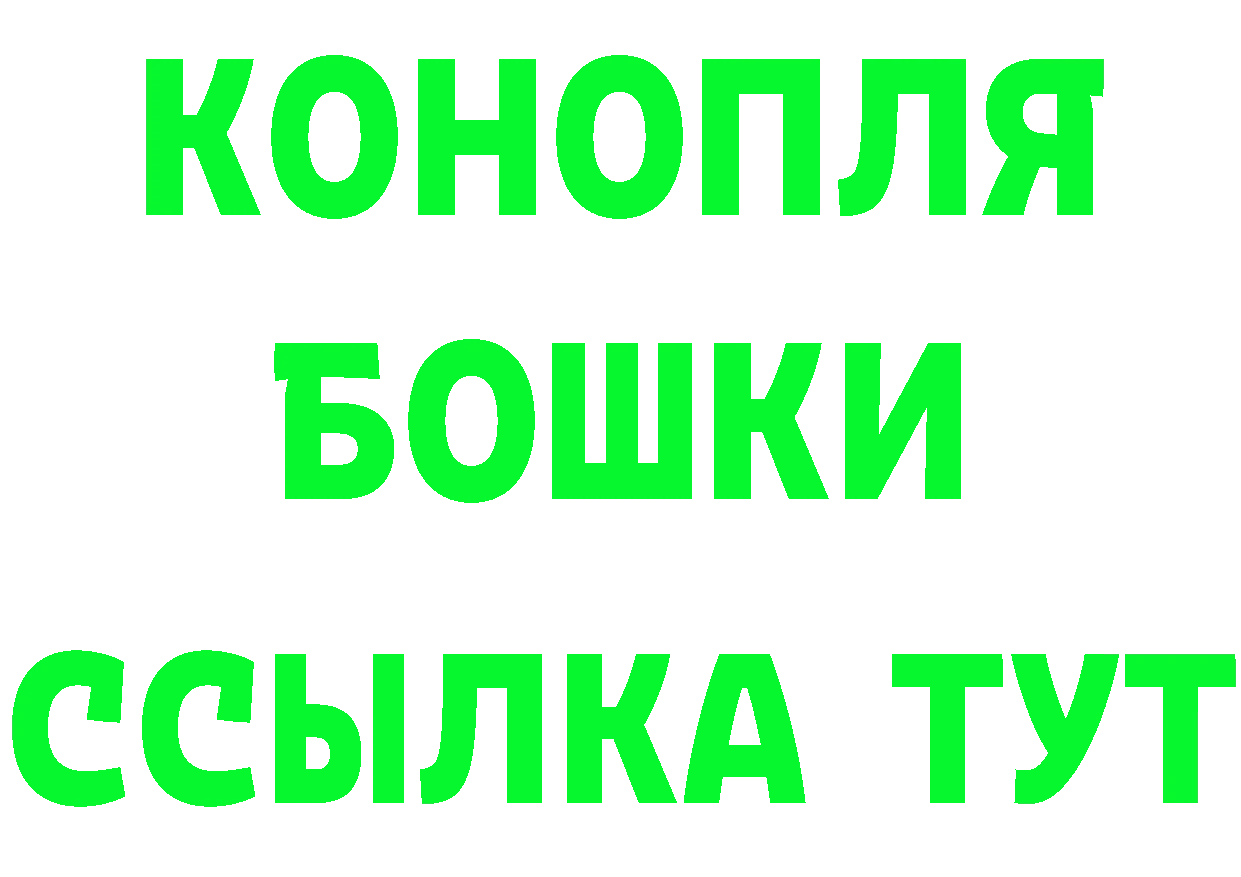 КОНОПЛЯ
БОШКИ
ССЫЛКА ТУТ